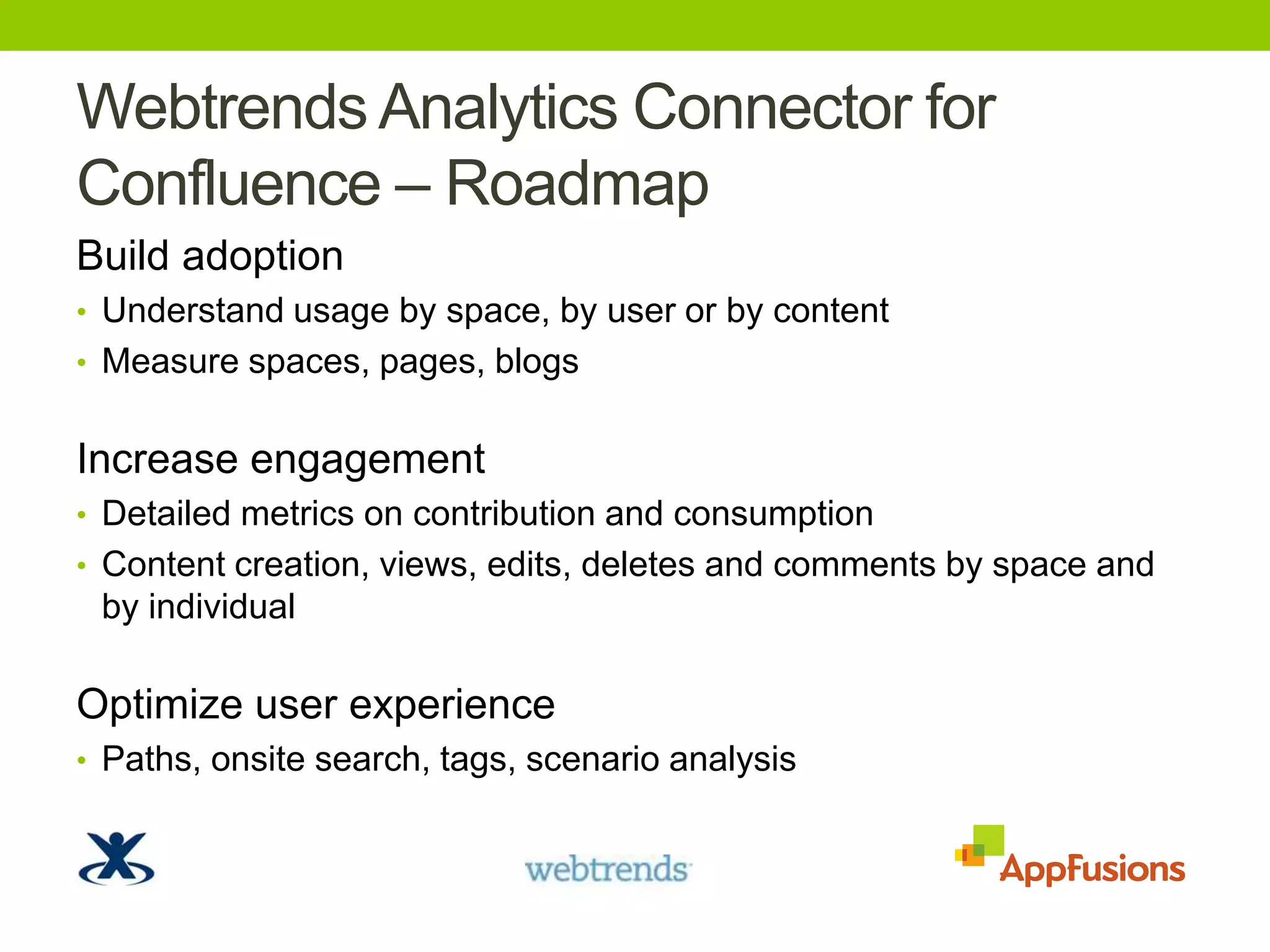 Webtrends Analytics Connector for Confluence – Roadmap

Build adoption

• Understand usage by space, by user or by content
• Measure spaces, pages, blogs

Increase engagement

• Detailed metrics on contribution and consumption
• Content creation, views, edits, deletes and comments by space and by individual

Optimize user experience

• Paths, onsite search, tags, scenario analysis

webtrends

AppFusions